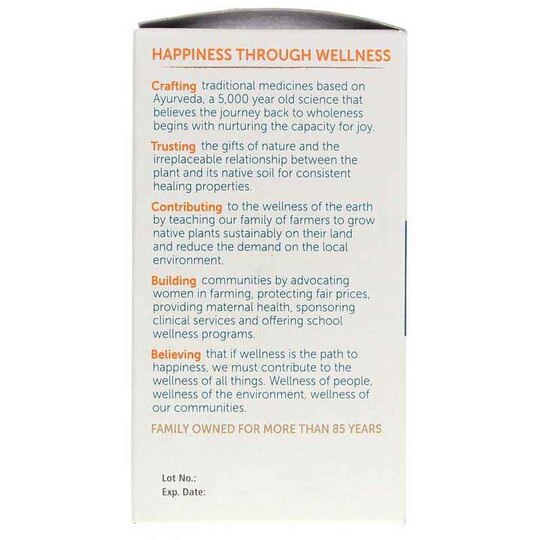 HAPPINESS THROUGH WELLNESS

Crafting traditional medicines based on Ayurveda, a 5,000 year old science that believes the journey back to wholeness begins with nurturing the capacity for joy.

Trusting the gifts of nature and the irreplaceable relationship between the plant and its native soil for consistent healing properties.

Contributing to the wellness of the earth by teaching our family of farmers to grow native plants sustainably on their land and reduce the demand on the local environment.

Building communities by advocating women in farming, protecting fair prices, providing maternal health, sponsoring clinical services and offering school wellness programs.

Believing that if wellness is the path to happiness, we must contribute to the wellness of all things. Wellness of people, wellness of the environment, wellness of our communities.

FAMILY OWNED FOR MORE THAN 85 YEARS

Lot No.:
Exp. Date: